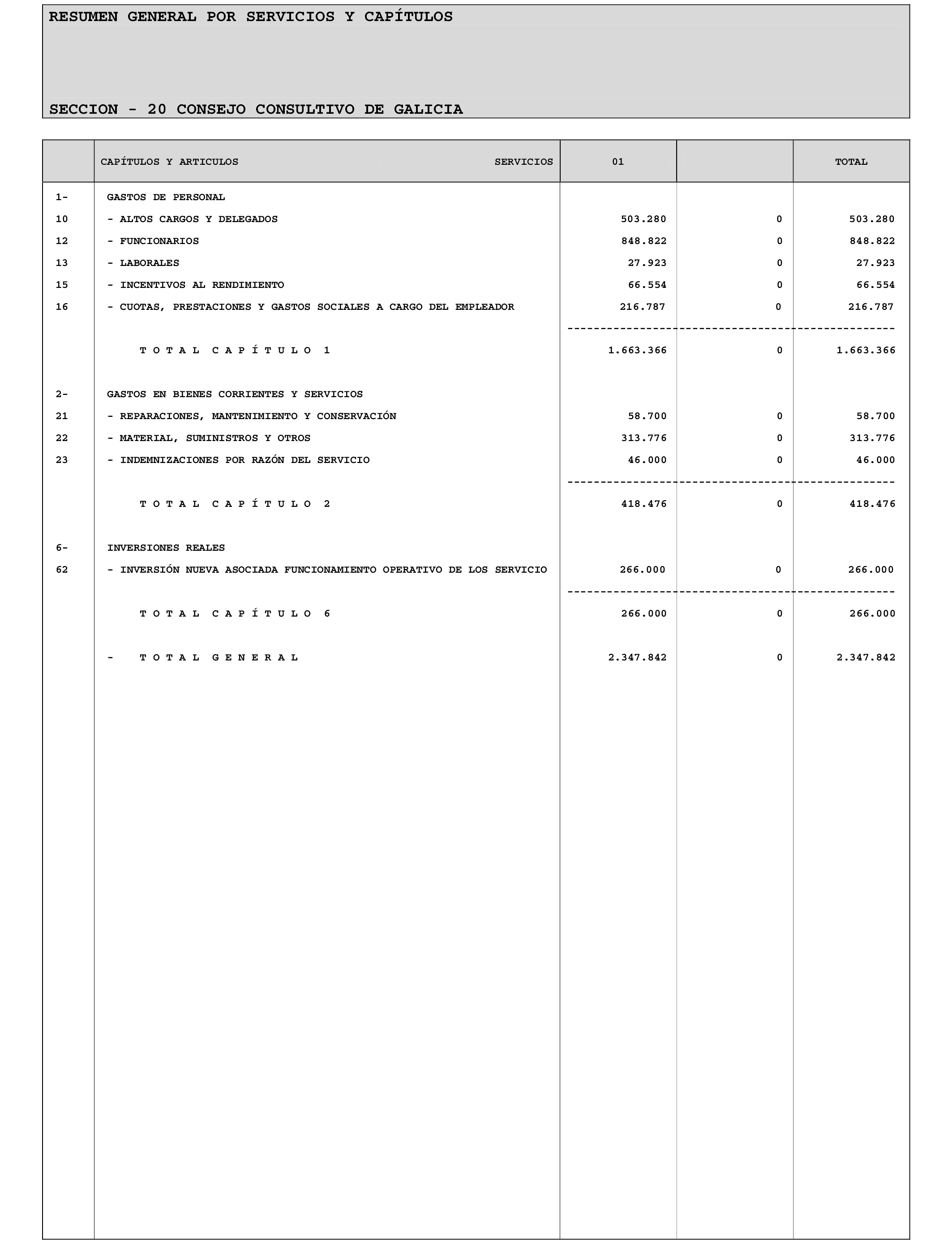 RESUMEN GENERAL POR SERVICIOS Y CAPÍTULOS

SECCION - 20 CONSEJO CONSULTIVO DE GALICIA

| | CAPÍTULOS Y ARTICULOS SERVICIOS | 01 | | TOTAL |
|---|---|---|---|---|
| 1- | GASTOS DE PERSONAL | | | |
| 10 | - ALTOS CARGOS Y DELEGADOS | 503.280 | 0 | 503.280 |
| 12 | - FUNCIONARIOS | 848.822 | 0 | 848.822 |
| 13 | - LABORALES | 27.923 | 0 | 27.923 |
| 15 | - INCENTIVOS AL RENDIMIENTO | 66.554 | 0 | 66.554 |
| 16 | - CUOTAS, PRESTACIONES Y GASTOS SOCIALES A CARGO DEL EMPLEADOR | 216.787 | 0 | 216.787 |
| | T O T A L C A P Í T U L O 1 | 1.663.366 | 0 | 1.663.366 |
| 2- | GASTOS EN BIENES CORRIENTES Y SERVICIOS | | | |
| 21 | - REPARACIONES, MANTENIMIENTO Y CONSERVACIÓN | 58.700 | 0 | 58.700 |
| 22 | - MATERIAL, SUMINISTROS Y OTROS | 313.776 | 0 | 313.776 |
| 23 | - INDEMNIZACIONES POR RAZÓN DEL SERVICIO | 46.000 | 0 | 46.000 |
| | T O T A L C A P Í T U L O 2 | 418.476 | 0 | 418.476 |
| 6- | INVERSIONES REALES | | | |
| 62 | - INVERSIÓN NUEVA ASOCIADA FUNCIONAMIENTO OPERATIVO DE LOS SERVICIO | 266.000 | 0 | 266.000 |
| | T O T A L C A P Í T U L O 6 | 266.000 | 0 | 266.000 |
| | - T O T A L G E N E R A L | 2.347.842 | 0 | 2.347.842 |